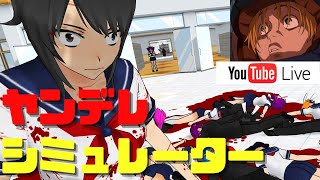 YouTube Live

ヤンデレ
シミュレーター